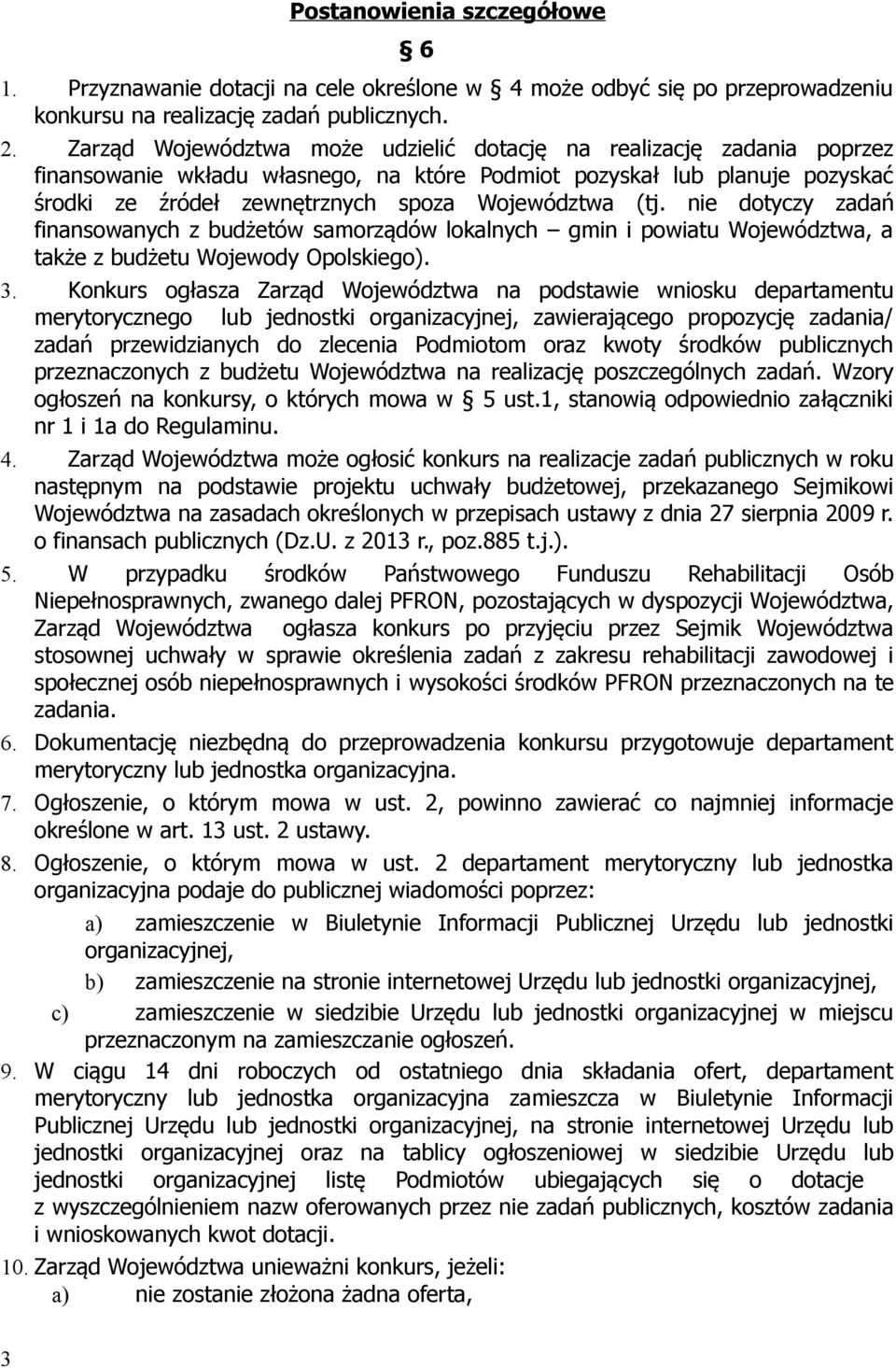 Postanowienia szczegółowe

§ 6

1. Przyznawanie dotacji na cele określone w § 4 może odbyć się po przeprowadzeniu konkursu na realizację zadań publicznych.

2. Zarząd Województwa może udzielić dotację na realizację zadania poprzez finansowanie wkładu własnego, na które Podmiot pozyskał lub planuje pozyskać środki ze źródeł zewnętrznych spoza Województwa (tj. nie dotyczy zadań finansowanych z budżetów samorządów lokalnych – gmin i powiatu Województwa, a także z budżetu Wojewody Opolskiego).

3. Konkurs ogłasza Zarząd Województwa na podstawie wniosku departamentu merytorycznego lub jednostki organizacyjnej, zawierającego propozycję zadania/ zadań przewidzianych do zlecenia Podmiotom oraz kwoty środków publicznych przeznaczonych z budżetu Województwa na realizację poszczególnych zadań. Wzory ogłoszeń na konkursy, o których mowa w § 5 ust.1, stanowią odpowiednio załączniki nr 1 i 1a do Regulaminu.

4. Zarząd Województwa może ogłosić konkurs na realizacje zadań publicznych w roku następnym na podstawie projektu uchwały budżetowej, przekazanego Sejmikowi Województwa na zasadach określonych w przepisach ustawy z dnia 27 sierpnia 2009 r. o finansach publicznych (Dz.U. z 2013 r., poz.885 t.j.).

5. W przypadku środków Państwowego Funduszu Rehabilitacji Osób Niepełnosprawnych, zwanego dalej PFRON, pozostających w dyspozycji Województwa, Zarząd Województwa ogłasza konkurs po przyjęciu przez Sejmik Województwa stosownej uchwały w sprawie określenia zadań z zakresu rehabilitacji zawodowej i społecznej osób niepełnosprawnych i wysokości środków PFRON przeznaczonych na te zadania.

6. Dokumentację niezbędną do przeprowadzenia konkursu przygotowuje departament merytoryczny lub jednostka organizacyjna.

7. Ogłoszenie, o którym mowa w ust. 2, powinno zawierać co najmniej informacje określone w art. 13 ust. 2 ustawy.

8. Ogłoszenie, o którym mowa w ust. 2 departament merytoryczny lub jednostka organizacyjna podaje do publicznej wiadomości poprzez:

a) zamieszczenie w Biuletynie Informacji Publicznej Urzędu lub jednostki organizacyjnej,

b) zamieszczenie na stronie internetowej Urzędu lub jednostki organizacyjnej,

c) zamieszczenie w siedzibie Urzędu lub jednostki organizacyjnej w miejscu przeznaczonym na zamieszczenie ogłoszeń.

9. W ciągu 14 dni roboczych od ostatniego dnia składania ofert, departament merytoryczny lub jednostka organizacyjna zamieszcza w Biuletynie Informacji Publicznej Urzędu lub jednostki organizacyjnej, na stronie internetowej Urzędu lub jednostki organizacyjnej oraz na tablicy ogłoszeniowej w siedzibie Urzędu lub jednostki organizacyjnej listę Podmiotów ubiegających się o dotacje z wyszczególnieniem nazw oferowanych przez nie zadań publicznych, kosztów zadania i wnioskowanych kwot dotacji.

10. Zarząd Województwa unieważni konkurs, jeżeli:

a) nie zostanie złożona żadna oferta,

3